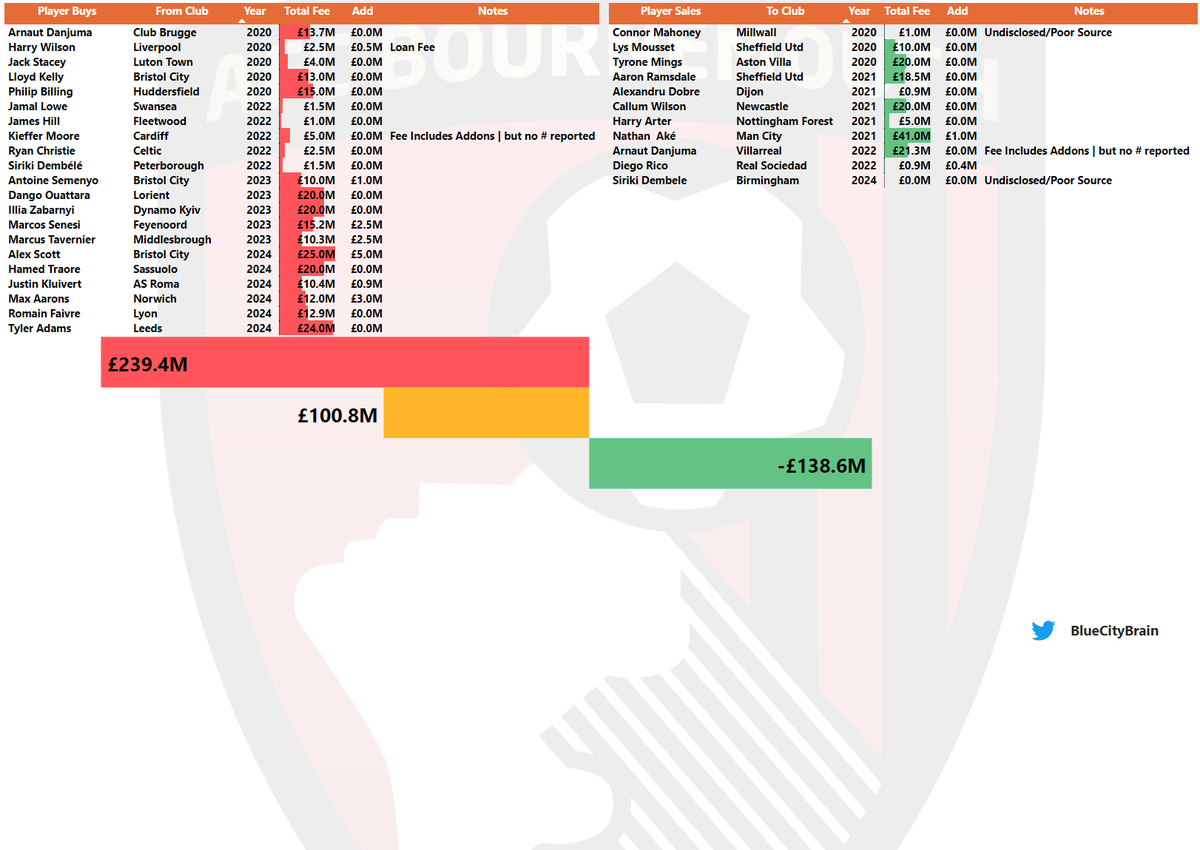 | Player Buys | From Club | Year | Total Fee | Add | Notes |
|---|---|---|---|---|---|
| Arnaut Danjuma | Club Brugge | 2020 | £13.7M | £0.0M | |
| Harry Wilson | Liverpool | 2020 | £2.5M | £0.5M | Loan Fee |
| Jack Stacey | Luton Town | 2020 | £4.0M | £0.0M | |
| Lloyd Kelly | Bristol City | 2020 | £13.0M | £0.0M | |
| Philip Billing | Huddersfield | 2020 | £15.0M | £0.0M | |
| Jamal Lowe | Swansea | 2022 | £1.5M | £0.0M | |
| James Hill | Fleetwood | 2022 | £1.0M | £0.0M | |
| Kieffer Moore | Cardiff | 2022 | £5.0M | £0.0M | Fee Includes Addons \| but no # reported |
| Ryan Christie | Celtic | 2022 | £2.5M | £0.0M | |
| Siriki Dembélé | Peterborough | 2022 | £1.5M | £0.0M | |
| Antoine Semenyo | Bristol City | 2023 | £10.0M | £1.0M | |
| Dango Ouattara | Lorient | 2023 | £20.0M | £0.0M | |
| Illia Zabarnyi | Dynamo Kyiv | 2023 | £20.0M | £0.0M | |
| Marcos Senesi | Feyenoord | 2023 | £15.2M | £2.5M | |
| Marcus Tavernier | Middlesbrough | 2023 | £10.3M | £2.5M | |
| Alex Scott | Bristol City | 2024 | £25.0M | £5.0M | |
| Hamed Traore | Sassuolo | 2024 | £20.0M | £0.0M | |
| Justin Kluivert | AS Roma | 2024 | £10.4M | £0.9M | |
| Max Aarons | Norwich | 2024 | £12.0M | £3.0M | |
| Romain Faivre | Lyon | 2024 | £12.9M | £0.0M | |
| Tyler Adams | Leeds | 2024 | £24.0M | £0.0M | |

| Player Sales | To Club | Year | Total Fee | Add | Notes |
|---|---|---|---|---|---|
| Connor Mahoney | Millwall | 2020 | £1.0M | £0.0M | Undisclosed/Poor Source |
| Lys Mousset | Sheffield Utd | 2020 | £10.0M | £0.0M | |
| Tyrone Mings | Aston Villa | 2020 | £20.0M | £0.0M | |
| Aaron Ramsdale | Sheffield Utd | 2021 | £18.5M | £0.0M | |
| Alexandru Dobre | Dijon | 2021 | £0.9M | £0.0M | |
| Callum Wilson | Newcastle | 2021 | £20.0M | £0.0M | |
| Harry Arter | Nottingham Forest | 2021 | £5.0M | £0.0M | |
| Nathan Aké | Man City | 2021 | £41.0M | £1.0M | |
| Arnaut Danjuma | Villarreal | 2022 | £21.3M | £0.0M | Fee Includes Addons \| but no # reported |
| Diego Rico | Real Sociedad | 2022 | £0.9M | £0.4M | |
| Siriki Dembele | Birmingham | 2024 | £0.0M | £0.0M | Undisclosed/Poor Source |

£239.4M

£100.8M

-£138.6M

BlueCityBrain